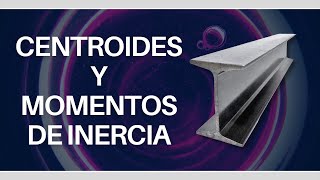 CENTROIDES
Y
MOMENTOS
DE INERCIA